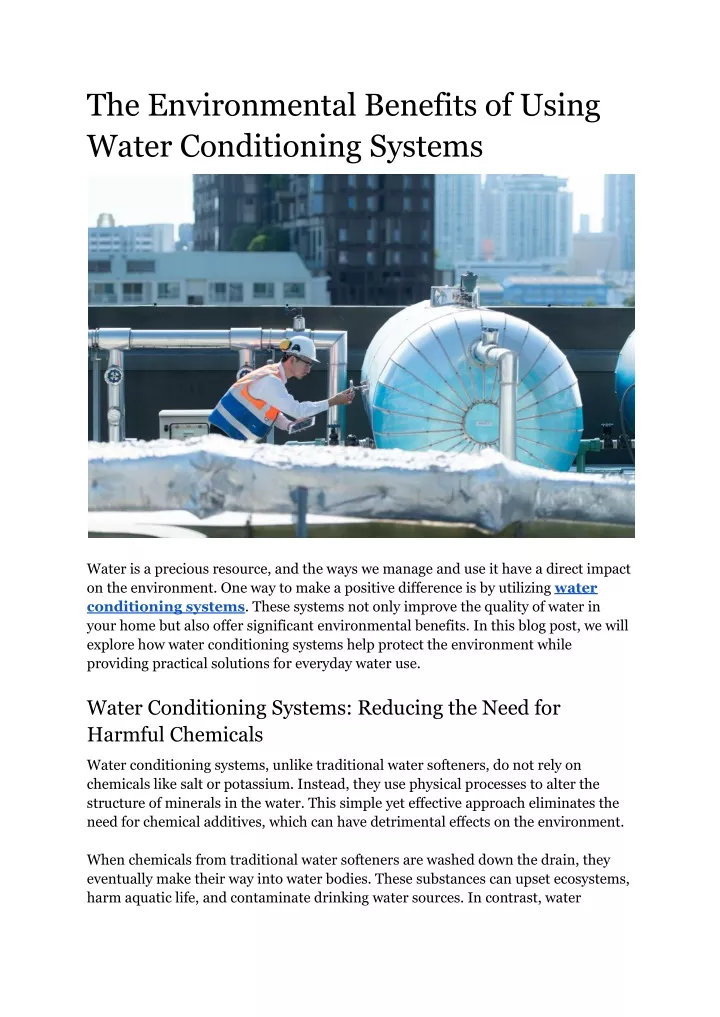 The Environmental Benefits of Using Water Conditioning Systems

Water is a precious resource, and the ways we manage and use it have a direct impact on the environment. One way to make a positive difference is by utilizing water conditioning systems. These systems not only improve the quality of water in your home but also offer significant environmental benefits. In this blog post, we will explore how water conditioning systems help protect the environment while providing practical solutions for everyday water use.

Water Conditioning Systems: Reducing the Need for Harmful Chemicals

Water conditioning systems, unlike traditional water softeners, do not rely on chemicals like salt or potassium. Instead, they use physical processes to alter the structure of minerals in the water. This simple yet effective approach eliminates the need for chemical additives, which can have detrimental effects on the environment.

When chemicals from traditional water softeners are washed down the drain, they eventually make their way into water bodies. These substances can upset ecosystems, harm aquatic life, and contaminate drinking water sources. In contrast, water